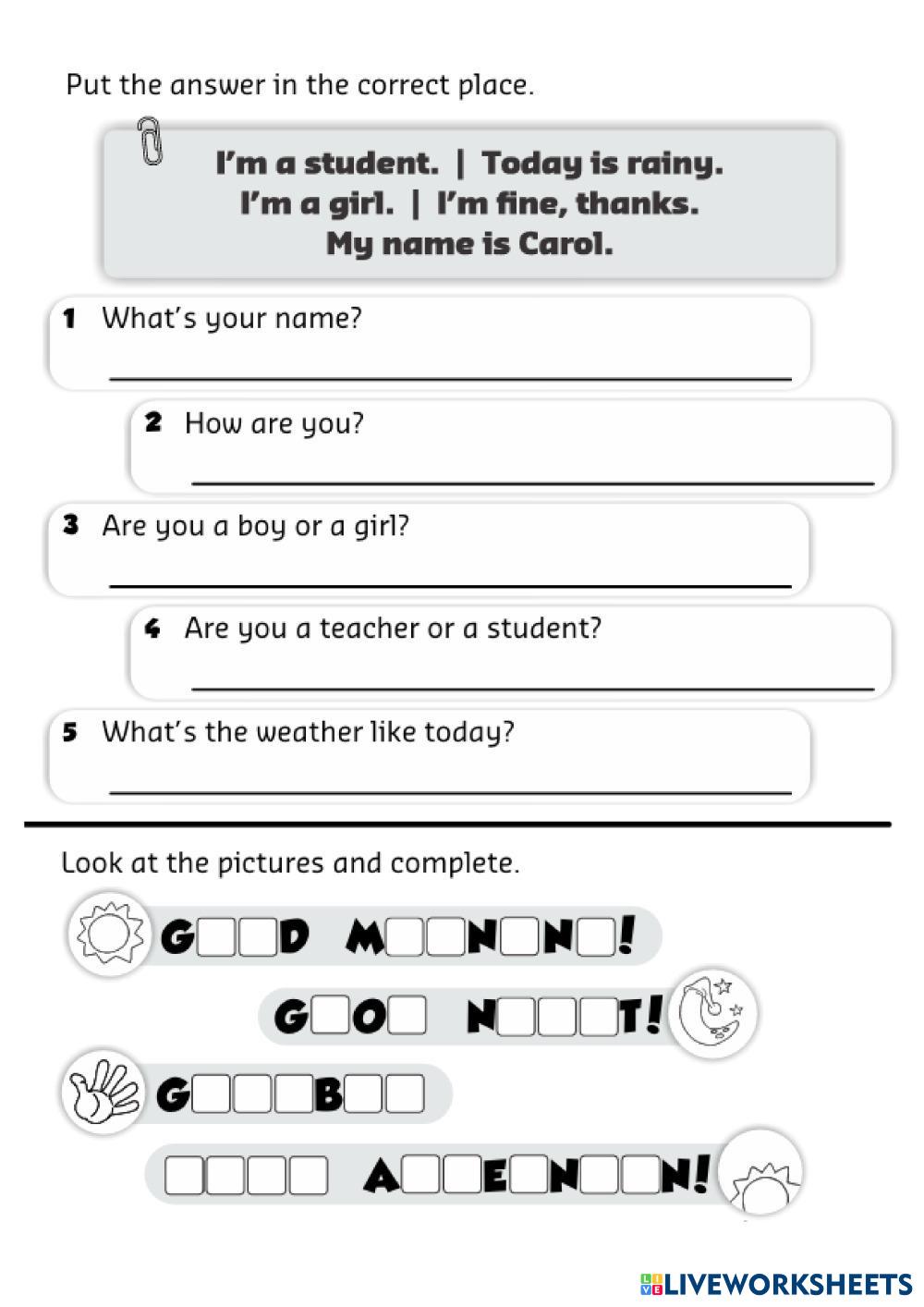 Put the answer in the correct place.

I'm a student. | Today is rainy.
I'm a girl. | I'm fine, thanks.
My name is Carol.

1 What's your name?

2 How are you?

3 Are you a boy or a girl?

4 Are you a teacher or a student?

5 What's the weather like today?

Look at the pictures and complete.

G□□D M□□N□N□!

G□O□ N□□□T!

G□□□B□□

□□□□ A□□E□N□□N!

LIVEWORKSHEETS